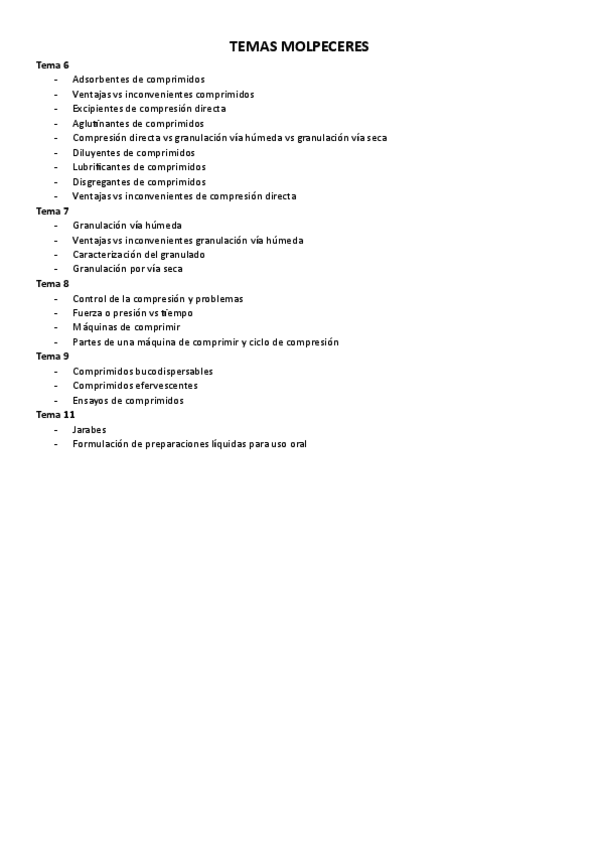 TEMAS MOLPECERES

Tema 6
- Adsorbentes de comprimidos
- Ventajas vs inconvenientes comprimidos
- Excipientes de compresión directa
- Aglutinantes de comprimidos
- Compresión directa vs granulación vía húmeda vs granulación vía seca
- Diluyentes de comprimidos
- Lubrificantes de comprimidos
- Disgregantes de comprimidos
- Ventajas vs inconvenientes de compresión directa

Tema 7
- Granulación vía húmeda
- Ventajas vs inconvenientes granulación vía húmeda
- Caracterización del granulado
- Granulación por vía seca

Tema 8
- Control de la compresión y problemas
- Fuerza o presión vs tiempo
- Máquinas de comprimir
- Partes de una máquina de comprimir y ciclo de compresión

Tema 9
- Comprimidos bucodispersables
- Comprimidos efervescentes
- Ensayos de comprimidos

Tema 11
- Jarabes
- Formulación de preparaciones líquidas para uso oral